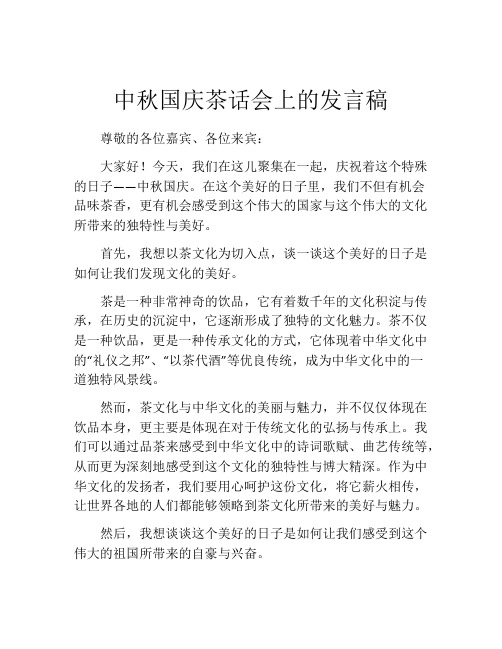 中秋国庆茶话会上的发言稿

尊敬的各位嘉宾、各位来宾：

大家好！今天，我们在这儿聚集在一起，庆祝着这个特殊的日子——中秋国庆。在这个美好的日子里，我们不但有机会品味茶香，更有机会感受到这个伟大的国家与这个伟大的文化所带来的独特性与美好。

首先，我想以茶文化为切入点，谈一谈这个美好的日子是如何让我们发现文化的美好。

茶是一种非常神奇的饮品，它有着数千年的文化积淀与传承，在历史的沉淀中，它逐渐形成了独特的文化魅力。茶不仅是一种饮品，更是一种传承文化的方式，它体现着中华文化中的“礼仪之邦”、“以茶代酒”等优良传统，成为中华文化中的一道独特风景线。

然而，茶文化与中华文化的美丽与魅力，并不仅仅体现在饮品本身，更主要是体现在对于传统文化的弘扬与传承上。我们可以通过品茶来感受到中华文化中的诗词歌赋、曲艺传统等，从而更为深刻地感受到这个文化的独特性与博大精深。作为中华文化的发扬者，我们要用心呵护这份文化，将它薪火相传，让世界各地的人们都能够领略到茶文化所带来的美好与魅力。

然后，我想谈谈这个美好的日子是如何让我们感受到这个伟大的祖国所带来的自豪与兴奋。